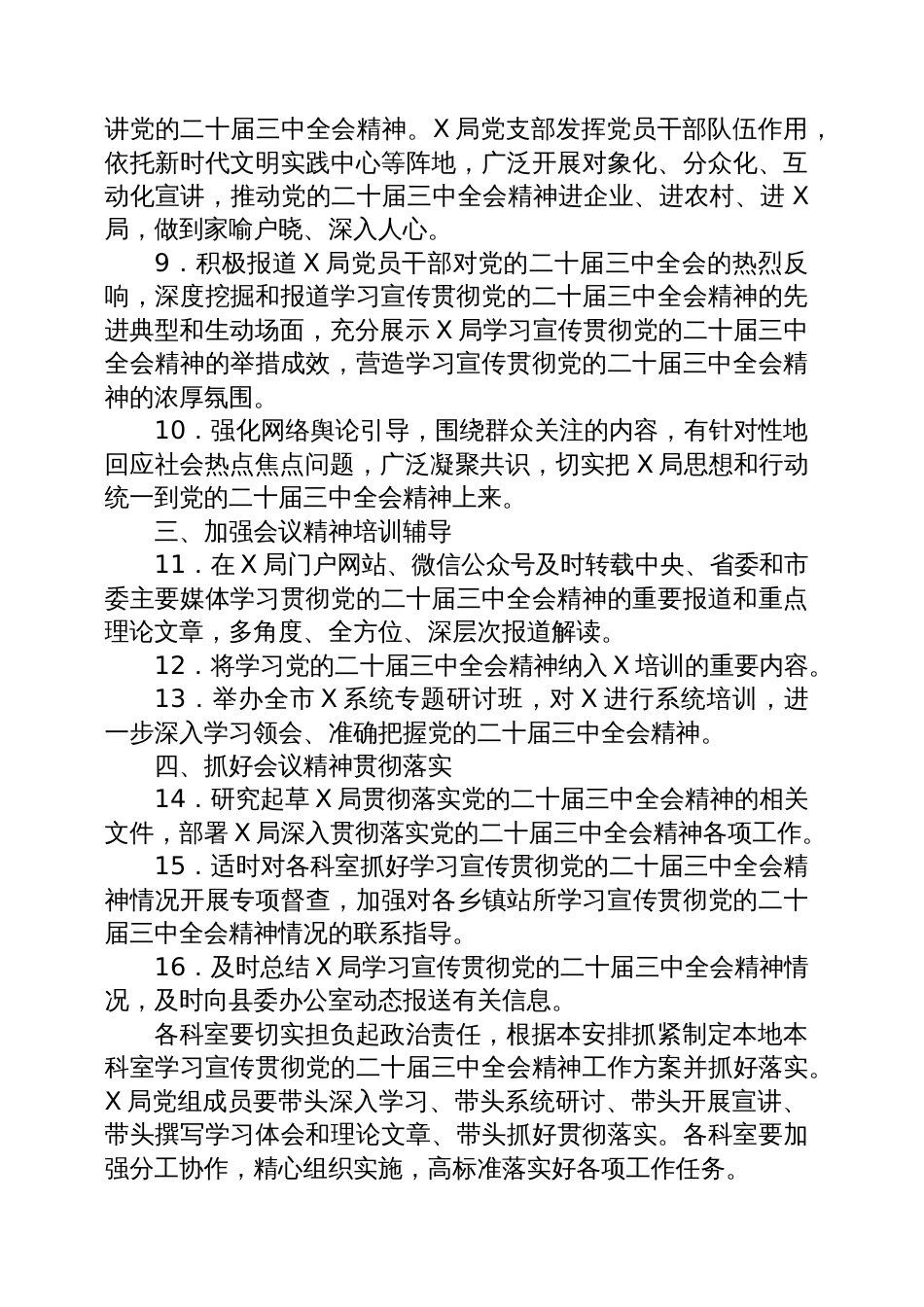 讲党的二十届三中全会精神。X局党支部发挥党员干部队伍作用，依托新时代文明实践中心等阵地，广泛开展对象化、分众化、互动化宣讲，推动党的二十届三中全会精神进企业、进农村、进X局，做到家喻户晓、深入人心。

9．积极报道X局党员干部对党的二十届三中全会的热烈反响，深度挖掘和报道学习宣传贯彻党的二十届三中全会精神的先进典型和生动场面，充分展示X局学习宣传贯彻党的二十届三中全会精神的举措成效，营造学习宣传贯彻党的二十届三中全会精神的浓厚氛围。

10．强化网络舆论引导，围绕群众关注的内容，有针对性地回应社会热点焦点问题，广泛凝聚共识，切实把X局思想和行动统一到党的二十届三中全会精神上来。

三、加强会议精神培训辅导

11．在X局门户网站、微信公众号及时转载中央、省委和市委主要媒体学习贯彻党的二十届三中全会精神的重要报道和重点理论文章，多角度、全方位、深层次报道解读。

12．将学习党的二十届三中全会精神纳入X培训的重要内容。

13．举办全市X系统专题研讨班，对X进行系统培训，进一步深入学习领会、准确把握党的二十届三中全会精神。

四、抓好会议精神贯彻落实

14．研究起草X局贯彻落实党的二十届三中全会精神的相关文件，部署X局深入贯彻落实党的二十届三中全会精神各项工作。

15．适时对各科室抓好学习宣传贯彻党的二十届三中全会精神情况开展专项督查，加强对各乡镇站所学习宣传贯彻党的二十届三中全会精神情况的联系指导。

16．及时总结X局学习宣传贯彻党的二十届三中全会精神情况，及时向县委办公室动态报送有关信息。

各科室要切实担负起政治责任，根据本安排抓紧制定本地本科室学习宣传贯彻党的二十届三中全会精神工作方案并抓好落实。X局党组成员要带头深入学习、带头系统研讨、带头开展宣讲、带头撰写学习体会和理论文章、带头抓好贯彻落实。各科室要加强分工协作，精心组织实施，高标准落实好各项工作任务。